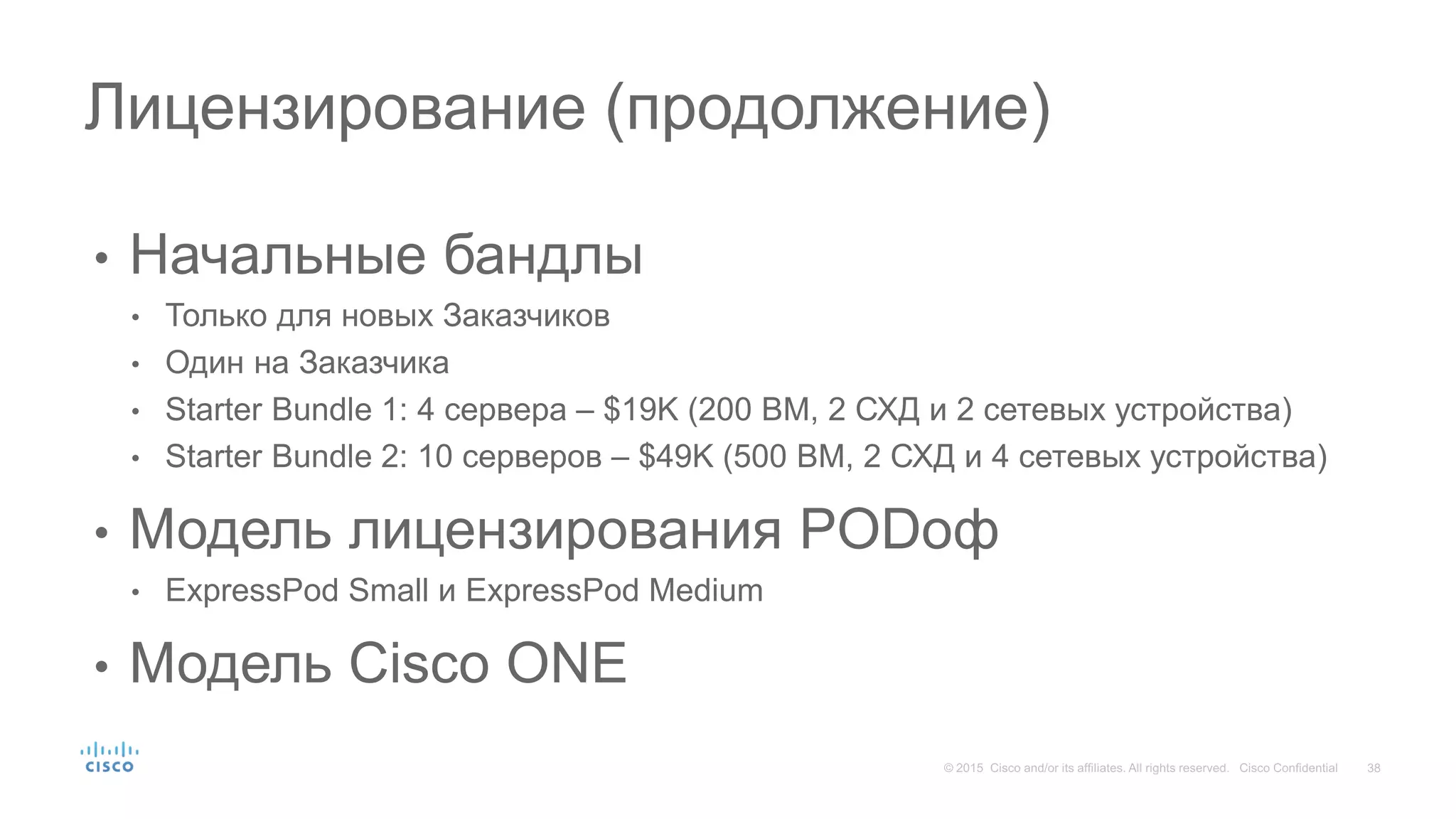 Лицензирование (продолжение)

• Начальные бандлы
  • Только для новых Заказчиков
  • Один на Заказчика
  • Starter Bundle 1: 4 сервера – \$19K (200 ВМ, 2 СХД и 2 сетевых устройства)
  • Starter Bundle 2: 10 серверов – \$49K (500 ВМ, 2 СХД и 4 сетевых устройства)

• Модель лицензирования PODоф
  • ExpressPod Small и ExpressPod Medium

• Модель Cisco ONE

cisco

© 2015 Cisco and/or its affiliates. All rights reserved. Cisco Confidential 38